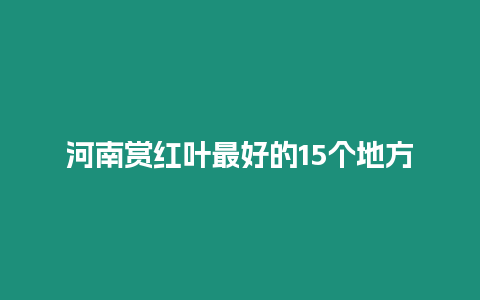 河南赏红叶最好的15个地方